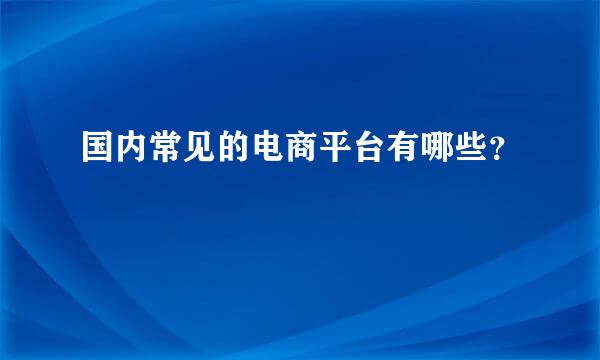 国内常见的电商平台有哪些？